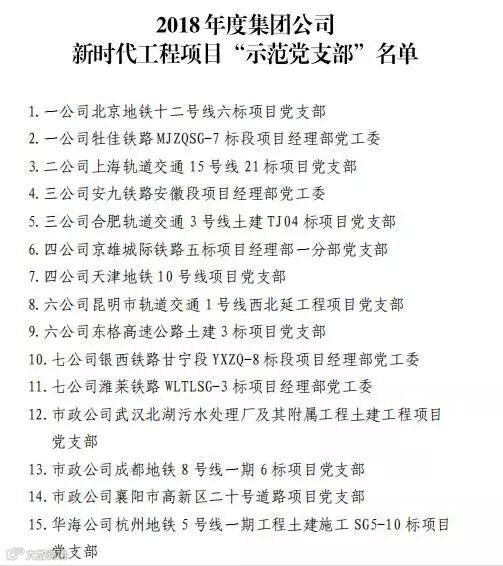 2018 年度集团公司
新时代工程项目“示范党支部”名单

1. 一公司北京地铁十二号线六标项目党支部
2. 一公司牡佳铁路 MJZQSG-7 标段项目经理部党工委
3. 二公司上海轨道交通 15 号线 21 标项目党支部
4. 三公司安九铁路安徽段项目经理部党工委
5. 三公司合肥轨道交通 3 号线土建 TJ04 标项目党支部
6. 四公司京雄城际铁路五标项目经理部一分部党支部
7. 四公司天津地铁 10 号线项目党支部
8. 六公司昆明市轨道交通 1 号线西北延工程项目党支部
9. 六公司东格高速公路土建 3 标项目党支部
10. 七公司银西铁路甘宁段 YXZQ-8 标段项目经理部党工委
11. 七公司潍莱铁路 WLTLSG-3 标项目经理部党工委
12. 市政公司武汉北湖污水处理厂及其附属工程土建工程项目党支部
13. 市政公司成都地铁 8 号线一期 6 标项目党支部
14. 市政公司襄阳市高新区二十号道路项目党支部
15. 华海公司杭州地铁 5 号线一期工程土建施工 SG5-10 标项目党支部